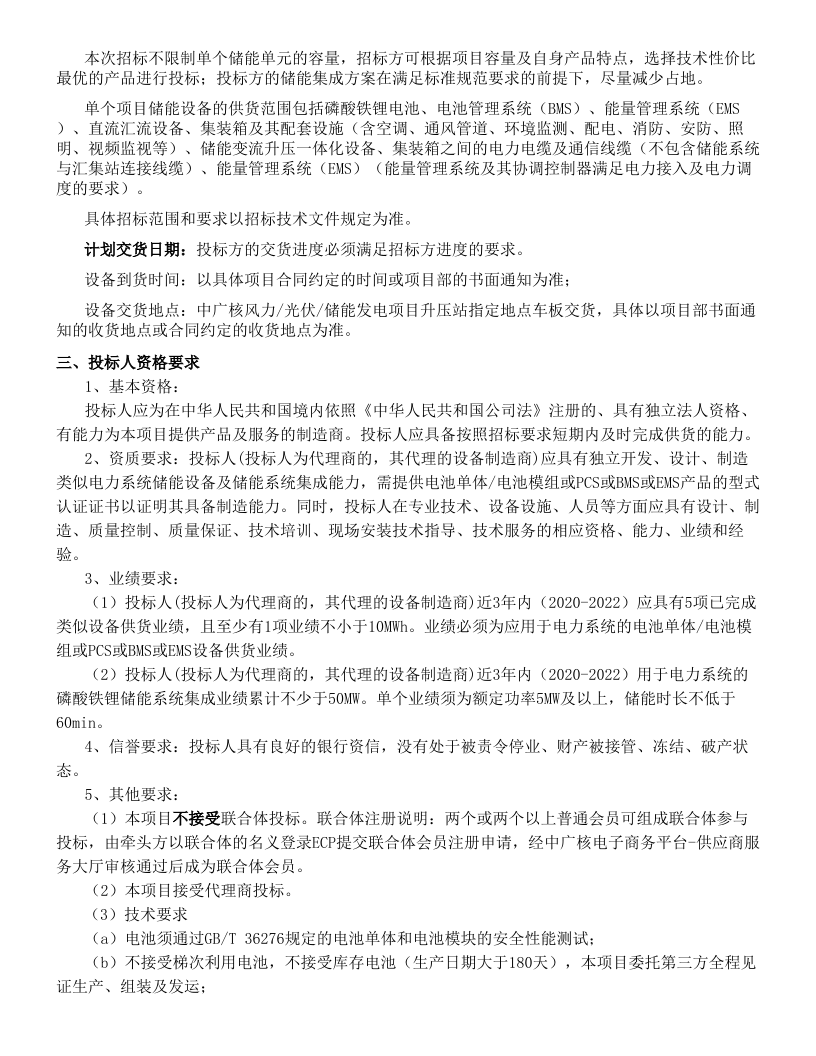 本次招标不限制单个储能单元的容量，招标方可根据项目容量及自身产品特点，选择技术性价比最优的产品进行投标；投标方的储能集成方案在满足标准规范要求的前提下，尽量减少占地。

单个项目储能设备的供货范围包括磷酸铁锂电池、电池管理系统（BMS）、能量管理系统（EMS）、直流汇流设备、集装箱及其配套设施（含空调、通风管道、环境监测、配电、消防、安防、照明、视频监视等）、储能变流升压一体化设备、集装箱之间的电力电缆及通信线缆（不包含储能系统与汇集站连接线缆）、能量管理系统（EMS）（能量管理系统及其协调控制器满足电力接入及电力调度的要求）。

具体招标范围和要求以招标技术文件规定为准。

计划交货日期：投标方的交货进度必须满足招标方进度的要求。

设备到货时间：以具体项目合同约定的时间或项目部的书面通知为准；

设备交货地点：中广核风力/光伏/储能发电项目升压站指定地点车板交货，具体以项目部书面通知的收货地点或合同约定的收货地点为准。

三、投标人资格要求

1、基本资格：

投标人应为在中华人民共和国境内依照《中华人民共和国公司法》注册的、具有独立法人资格、有能力为本项目提供产品及服务的制造商。投标人应具备按照招标要求短期内及时完成供货的能力。

2、资质要求：投标人(投标人为代理商的，其代理的设备制造商)应具有独立开发、设计、制造类似电力系统储能设备及储能系统集成能力，需提供电池单体/电池模组或PCS或BMS或EMS产品的型式认证证书以证明其具备制造能力。同时，投标人在专业技术、设备设施、人员等方面应具有设计、制造、质量控制、质量保证、技术培训、现场安装技术指导、技术服务的相应资格、能力、业绩和经验。

3、业绩要求：

（1）投标人(投标人为代理商的，其代理的设备制造商)近3年内（2020-2022）应具有5项已完成类似设备供货业绩，且至少有1项业绩不小于10MWh。业绩必须为应用于电力系统的电池单体/电池模组或PCS或BMS或EMS设备供货业绩。

（2）投标人(投标人为代理商的，其代理的设备制造商)近3年内（2020-2022）用于电力系统的磷酸铁锂储能系统集成业绩累计不少于50MW。单个业绩须为额定功率5MW及以上，储能时长不低于60min。

4、信誉要求：投标人具有良好的银行资信，没有处于被责令停业、财产被接管、冻结、破产状态。

5、其他要求：

（1）本项目不接受联合体投标。联合体注册说明：两个或两个以上普通会员可组成联合体参与投标，由牵头方以联合体的名义登录ECP提交联合体会员注册申请，经中广核电子商务平台-供应商服务大厅审核通过后成为联合体会员。

（2）本项目接受代理商投标。

（3）技术要求

（a）电池须通过GB/T 36276规定的电池单体和电池模块的安全性能测试；

（b）不接受梯次利用电池，不接受库存电池（生产日期大于180天），本项目委托第三方全程见证生产、组装及发运；